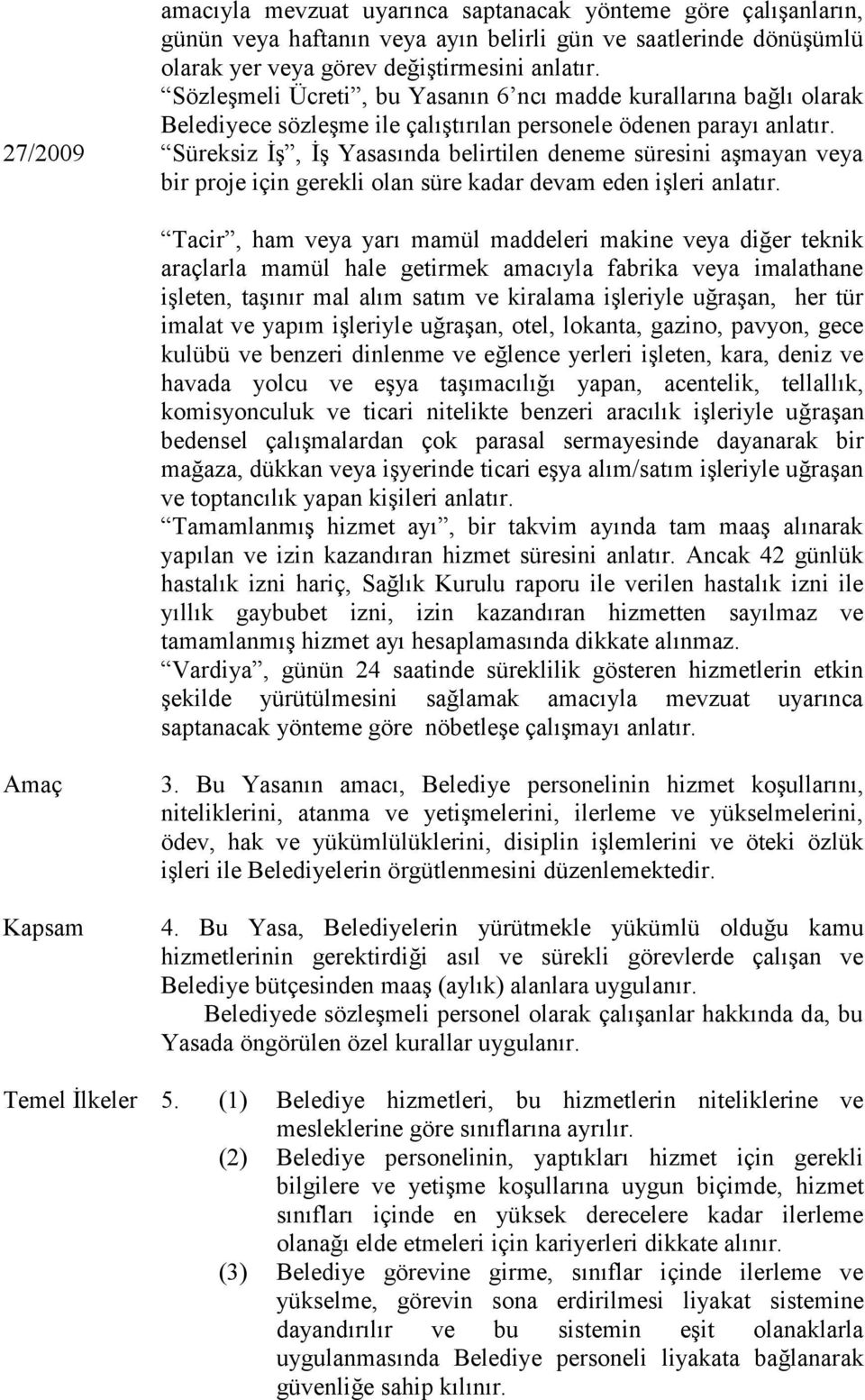 amacıyla mevzuat uyarınca saptanacak yönteme göre çalışanların, günün veya haftanın veya ayın belirli gün ve saatlerinde dönüşümlü olarak yer veya görev değiştirmesini anlatır.

“Sözleşmeli Ücreti”, bu Yasanın 6’ncı madde kurallarına bağlı olarak Belediyece sözleşme ile çalıştırılan personele ödenen parayı anlatır.

27/2009 “Süreksiz İş”, İş Yasasında belirtilen deneme süresini aşmayan veya bir proje için gerekli olan süre kadar devam eden işleri anlatır.

“Tacir”, ham veya yarı mamül maddeleri makine veya diğer teknik araçlarla mamül hale getirmek amacıyla fabrika veya imalathane işleten, taşınır mal alım satım ve kiralama işleriyle uğraşan, her tür imalat ve yapım işleriyle uğraşan, otel, lokanta, gazino, pavyon, gece kulübü ve benzeri dinlenme ve eğlence yerleri işleten, kara, deniz ve havada yolcu ve eşya taşımacılığı yapan, acentelik, tellallık, komisyonculuk ve ticari nitelikte benzeri aracılık işleriyle uğraşan bedensel çalışmalardan çok parasal sermayesinde dayanarak bir mağaza, dükkan veya işyerinde ticari eşya alım/satım işleriyle uğraşan ve toptancılık yapan kişileri anlatır.

“Tamamlanmış hizmet ayı”, bir takvim ayında tam maaş alınarak yapılan ve izin kazandıran hizmet süresini anlatır. Ancak 42 günlük hastalık izni hariç, Sağlık Kurulu raporu ile verilen hastalık izni ile yıllık gaybubet izni, izin kazandıran hizmetten sayılmaz ve tamamlanmış hizmet ayı hesaplamasında dikkate alınmaz.

“Vardiya”, günün 24 saatinde süreklilik gösteren hizmetlerin etkin şekilde yürütülmesini sağlamak amacıyla mevzuat uyarınca saptanacak yönteme göre nöbetleşe çalışmayı anlatır.

Amaç 3. Bu Yasanın amacı, Belediye personelinin hizmet koşullarını, niteliklerini, atanma ve yetişmelerini, ilerleme ve yükselmelerini, ödev, hak ve yükümlülüklerini, disiplin işlemlerini ve öteki özlük işleri ile Belediyelerin örgütlenmesini düzenlemektedir.

Kapsam 4. Bu Yasa, Belediyelerin yürütmekle yükümlü olduğu kamu hizmetlerinin gerektirdiği asıl ve sürekli görevlerde çalışan ve Belediye bütçesinden maaş (aylık) alanlara uygulanır.

Belediyede sözleşmeli personel olarak çalışanlar hakkında da, bu Yasada öngörülen özel kurallar uygulanır.

Temel İlkeler 5. (1) Belediye hizmetleri, bu hizmetlerin niteliklerine ve mesleklerine göre sınıflarına ayrılır.

(2) Belediye personelinin, yaptıkları hizmet için gerekli bilgilere ve yetişme koşullarına uygun biçimde, hizmet sınıfları içinde en yüksek derecelere kadar ilerleme olanağı elde etmeleri için kariyerleri dikkate alınır.

(3) Belediye görevine girme, sınıflar içinde ilerleme ve yükselme, görevin sona erdirilmesi liyakat sistemine dayandırılır ve bu sistemin eşit olanaklarla uygulanmasında Belediye personeli liyakata bağlanarak güvenliğe sahip kılınır.